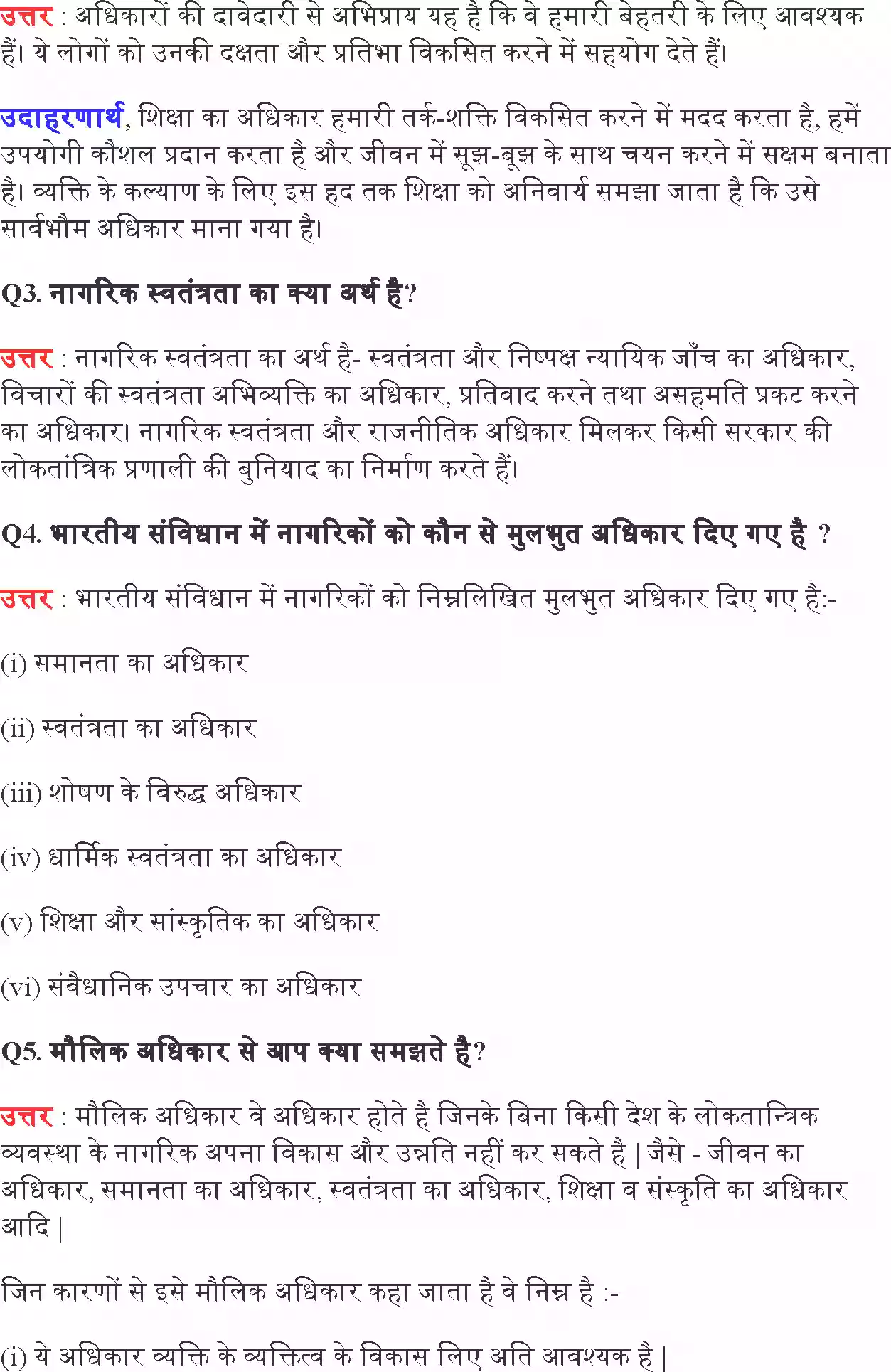 उत्तर : अधिकारों की दावेदारी से अभिप्राय यह है कि वे हमारी बेहतरी के लिए आवश्यक हैं। ये लोगों को उनकी दक्षता और प्रतिभा विकसित करने में सहयोग देते हैं।

उदाहरणार्थ, शिक्षा का अधिकार हमारी तर्क-शक्ति विकसित करने में मदद करता है, हमें उपयोगी कौशल प्रदान करता है और जीवन में सूझ-बूझ के साथ चयन करने में सक्षम बनाता है। व्यक्ति के कल्याण के लिए इस हद तक शिक्षा को अनिवार्य समझा जाता है कि उसे सार्वभौम अधिकार माना गया है।

Q3. नागरिक स्वतंत्रता का क्या अर्थ है?

उत्तर : नागरिक स्वतंत्रता का अर्थ है- स्वतंत्रता और निष्पक्ष न्यायिक जाँच का अधिकार, विचारों की स्वतंत्रता अभिव्यक्ति का अधिकार, प्रतिवाद करने तथा असहमति प्रकट करने का अधिकार। नागरिक स्वतंत्रता और राजनीतिक अधिकार मिलकर किसी सरकार की लोकतांत्रिक प्रणाली की बुनियाद का निर्माण करते हैं।

Q4. भारतीय संविधान में नागरिकों को कौन से मुलभुत अधिकार दिए गए है ?

उत्तर : भारतीय संविधान में नागरिकों को निम्नलिखित मुलभुत अधिकार दिए गए है:-

(i) समानता का अधिकार

(ii) स्वतंत्रता का अधिकार

(iii) शोषण के विरुद्ध अधिकार

(iv) धार्मिक स्वतंत्रता का अधिकार

(v) शिक्षा और सांस्कृतिक का अधिकार

(vi) संवैधानिक उपचार का अधिकार

Q5. मौलिक अधिकार से आप क्या समझते है?

उत्तर : मौलिक अधिकार वे अधिकार होते है जिनके बिना किसी देश के लोकतान्त्रिक व्यवस्था के नागरिक अपना विकास और उन्नति नहीं कर सकते है | जैसे - जीवन का अधिकार, समानता का अधिकार, स्वतंत्रता का अधिकार, शिक्षा व संस्कृति का अधिकार आदि |

जिन कारणों से इसे मौलिक अधिकार कहा जाता है वे निम्न है :-

(i) ये अधिकार व्यक्ति के व्यक्तित्व के विकास लिए अति आवश्यक है |